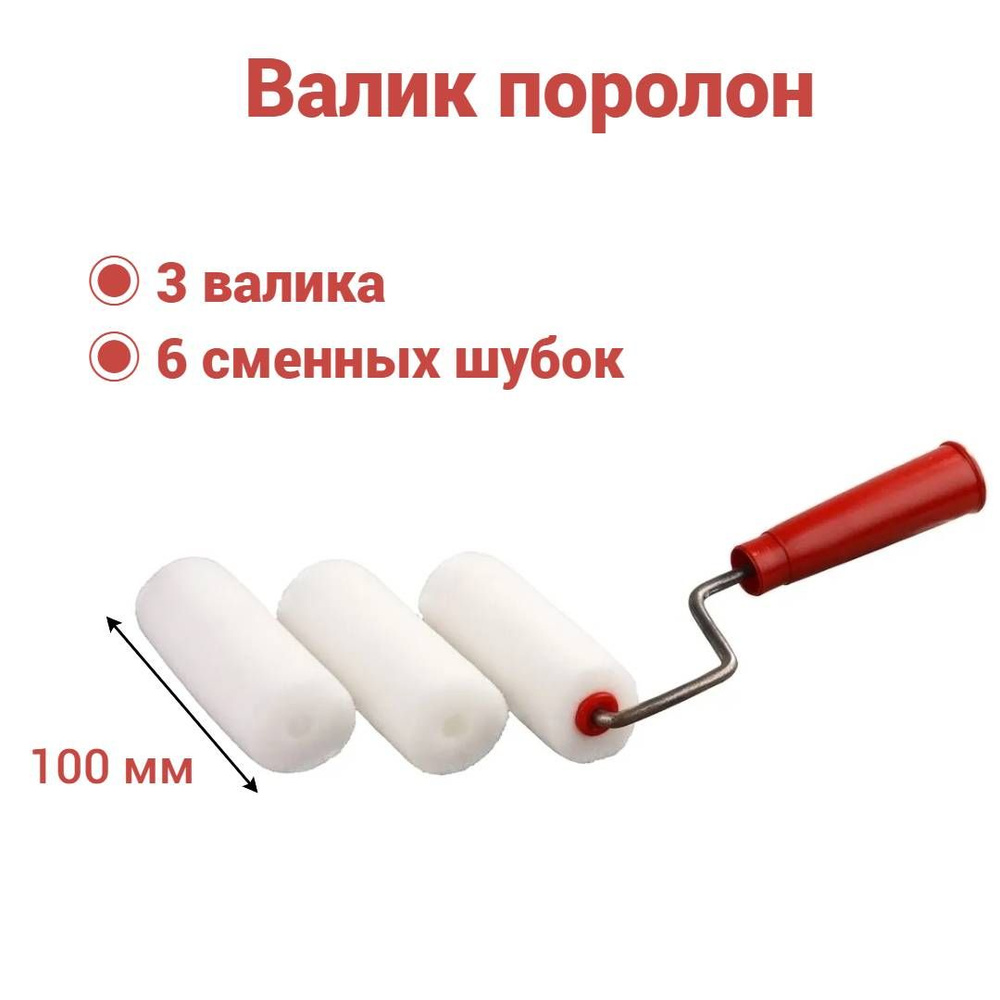 Валик поролон

3 валика
6 сменных шубок

100 мм